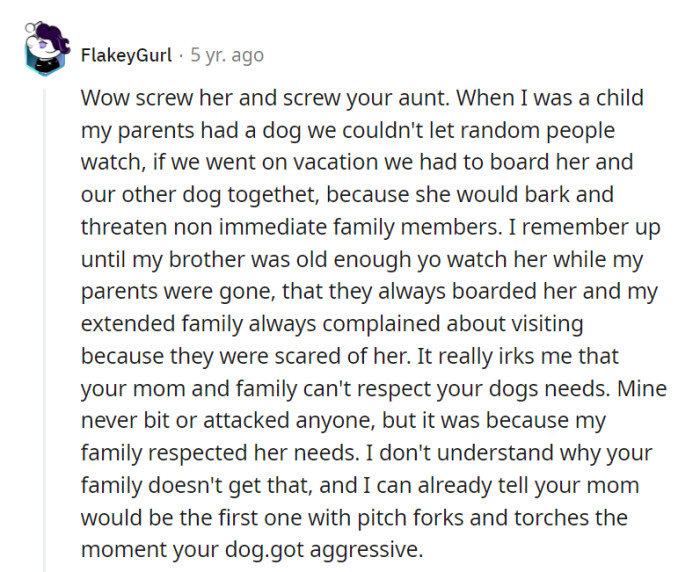 FlakeyGurl · 5 yr. ago

Wow screw her and screw your aunt. When I was a child my parents had a dog we couldn't let random people watch, if we went on vacation we had to board her and our other dog togethet, because she would bark and threaten non immediate family members. I remember up until my brother was old enough yo watch her while my parents were gone, that they always boarded her and my extended family always complained about visiting because they were scared of her. It really irks me that your mom and family can't respect your dogs needs. Mine never bit or attacked anyone, but it was because my family respected her needs. I don't understand why your family doesn't get that, and I can already tell your mom would be the first one with pitch forks and torches the moment your dog.got aggressive.